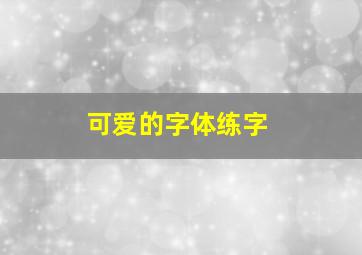 可爱的字体练字